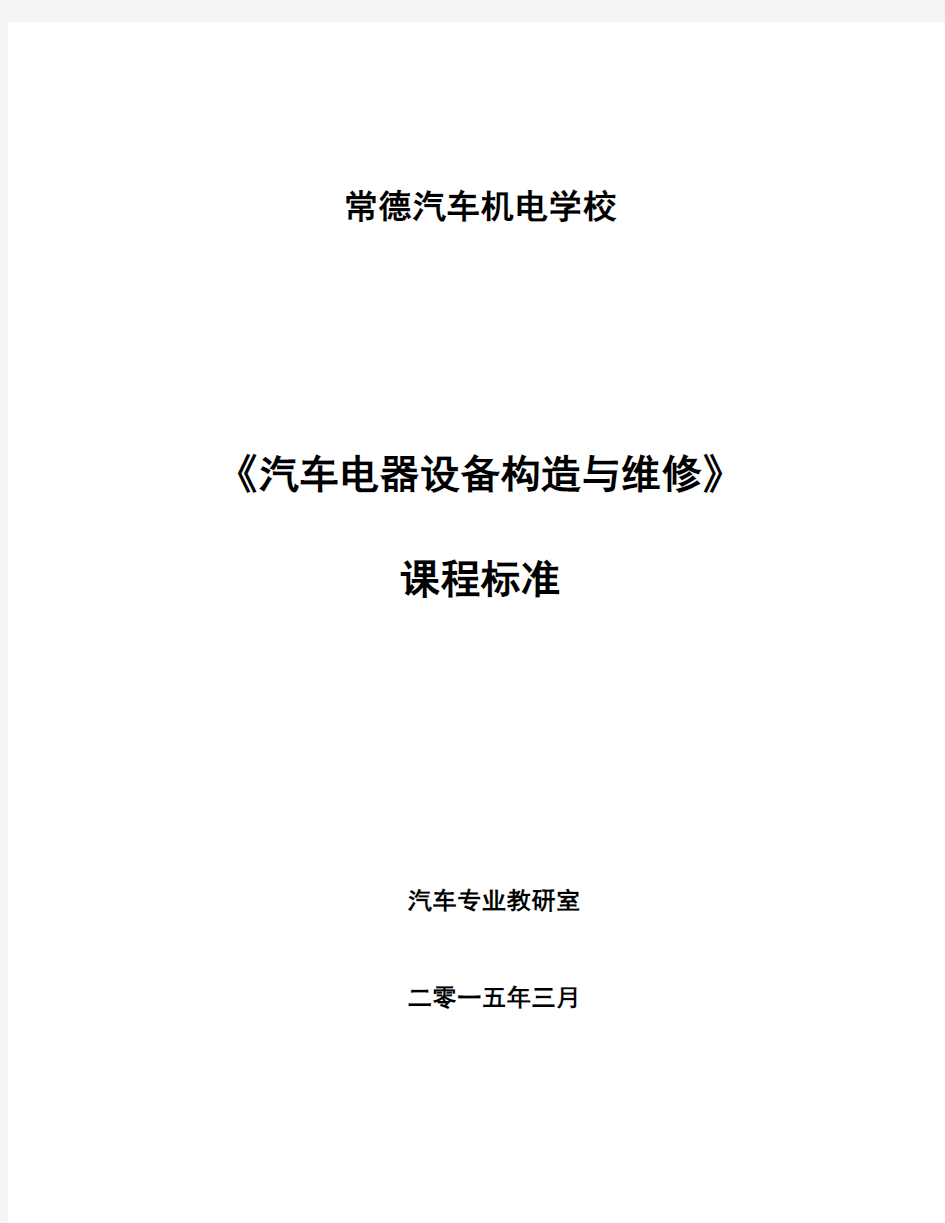 常德汽车机电学校

《汽车电器设备构造与维修》

课程标准

汽车专业教研室

二零一五年三月